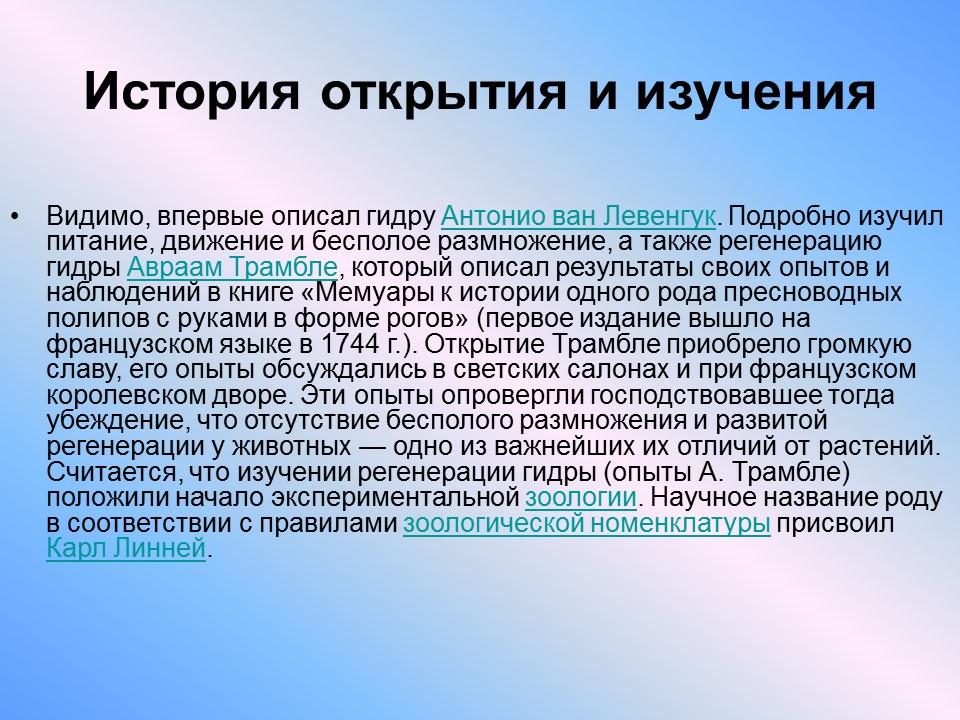 История открытия и изучения

• Видимо, впервые описал гидру Антонио ван Левенгук. Подробно изучил питание, движение и бесполое размножение, а также регенерацию гидры Авраам Трамбле, который описал результаты своих опытов и наблюдений в книге «Мемуары к истории одного рода пресноводных полипов с руками в форме рогов» (первое издание вышло на французском языке в 1744 г.). Открытие Трамбле приобрело громкую славу, его опыты обсуждались в светских салонах и при французском королевском дворе. Эти опыты опровергли господствовавшее тогда убеждение, что отсутствие бесполого размножения и развитой регенерации у животных — одно из важнейших их отличий от растений. Считается, что изучении регенерации гидры (опыты А. Трамбле) положили начало экспериментальной зоологии. Научное название роду в соответствии с правилами зоологической номенклатуры присвоил Карл Линней.